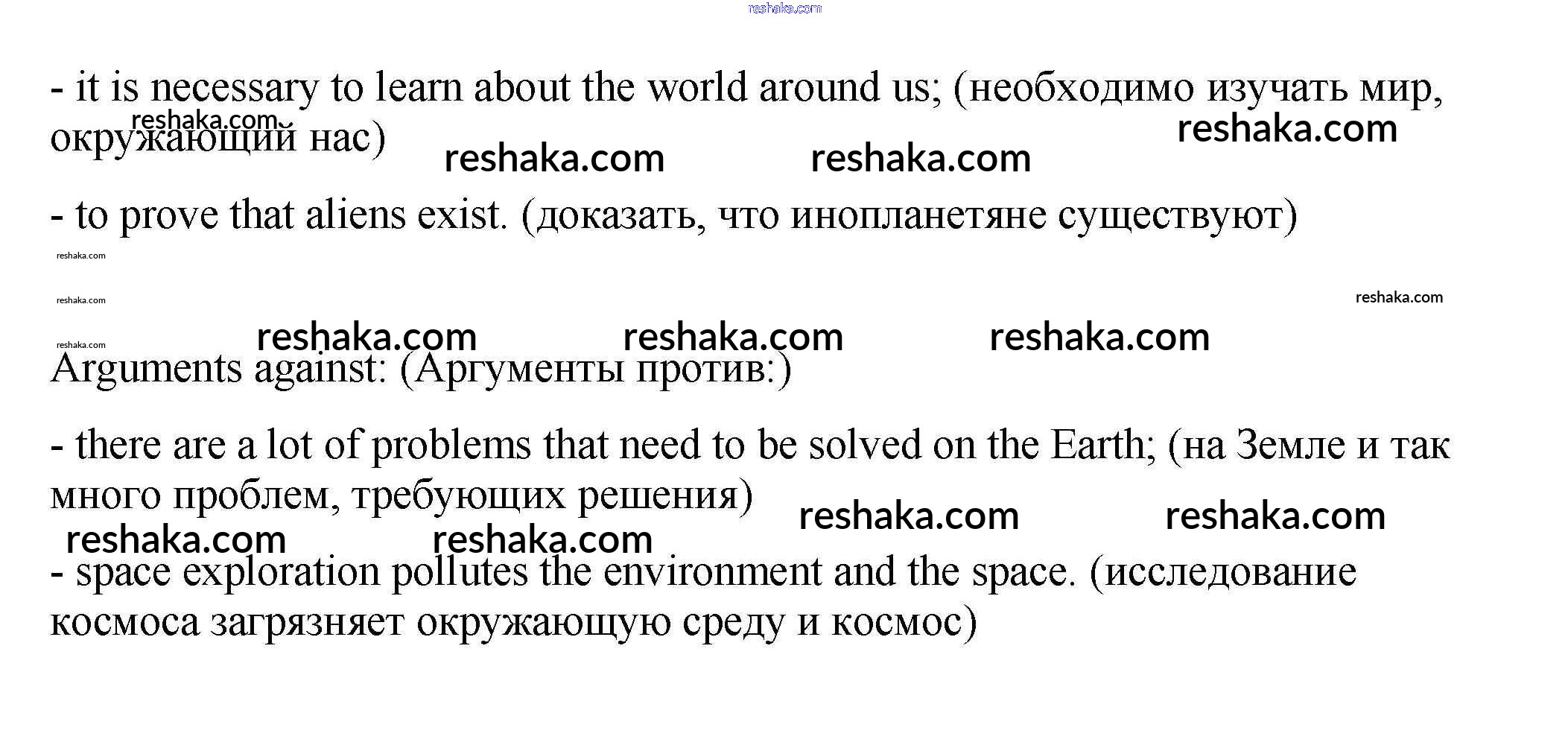 reshaka.com

- it is necessary to learn about the world around us; (необходимо изучать мир, окружающий нас)

reshaka.com reshaka.com reshaka.com reshaka.com

- to prove that aliens exist. (доказать, что инопланетяне существуют)

reshaka.com

reshaka.com reshaka.com

reshaka.com reshaka.com reshaka.com reshaka.com

Arguments against: (Аргументы против:)

- there are a lot of problems that need to be solved on the Earth; (на Земле и так много проблем, требующих решения)

reshaka.com reshaka.com reshaka.com reshaka.com

- space exploration pollutes the environment and the space. (исследование космоса загрязняет окружающую среду и космос)